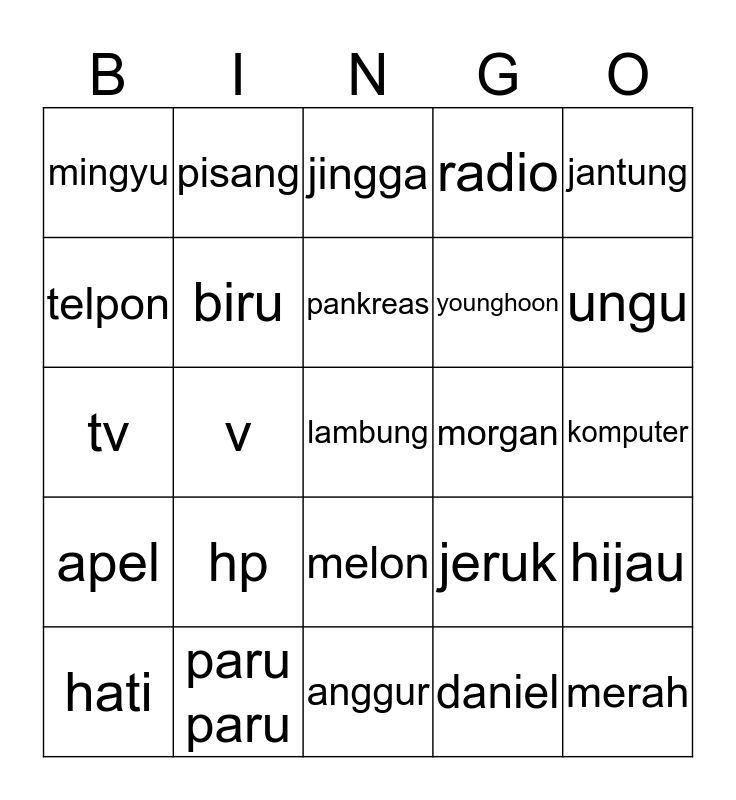 | B | I | N | G | O |
|---|---|---|---|---|
| mingyu | pisang | jingga | radio | jantung |
| telpon | biru | pankreas | younghoon | ungu |
| tv | v | lambung | morgan | komputer |
| apel | hp | melon | jeruk | hijau |
| hati | paru paru | anggur | daniel | merah |